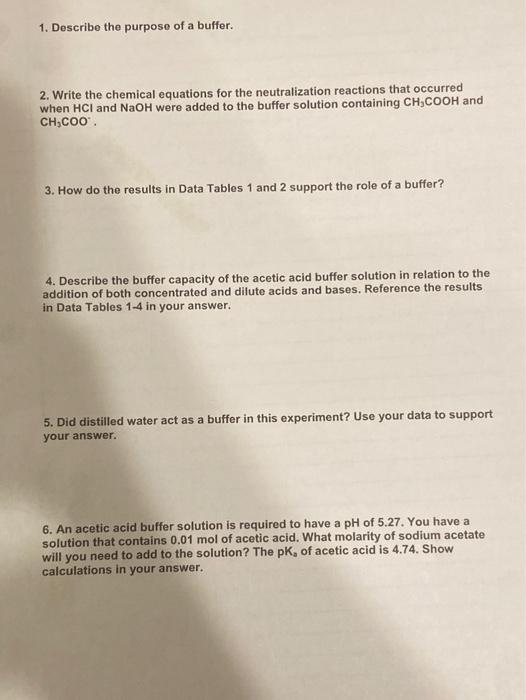 1. Describe the purpose of a buffer.

2. Write the chemical equations for the neutralization reactions that occurred when HCl and NaOH were added to the buffer solution containing $CH_3COOH$ and $CH_3COO^-$.

3. How do the results in Data Tables 1 and 2 support the role of a buffer?

4. Describe the buffer capacity of the acetic acid buffer solution in relation to the addition of both concentrated and dilute acids and bases. Reference the results in Data Tables 1-4 in your answer.

5. Did distilled water act as a buffer in this experiment? Use your data to support your answer.

6. An acetic acid buffer solution is required to have a pH of 5.27. You have a solution that contains 0.01 mol of acetic acid. What molarity of sodium acetate will you need to add to the solution? The $pK_a$ of acetic acid is 4.74. Show calculations in your answer.